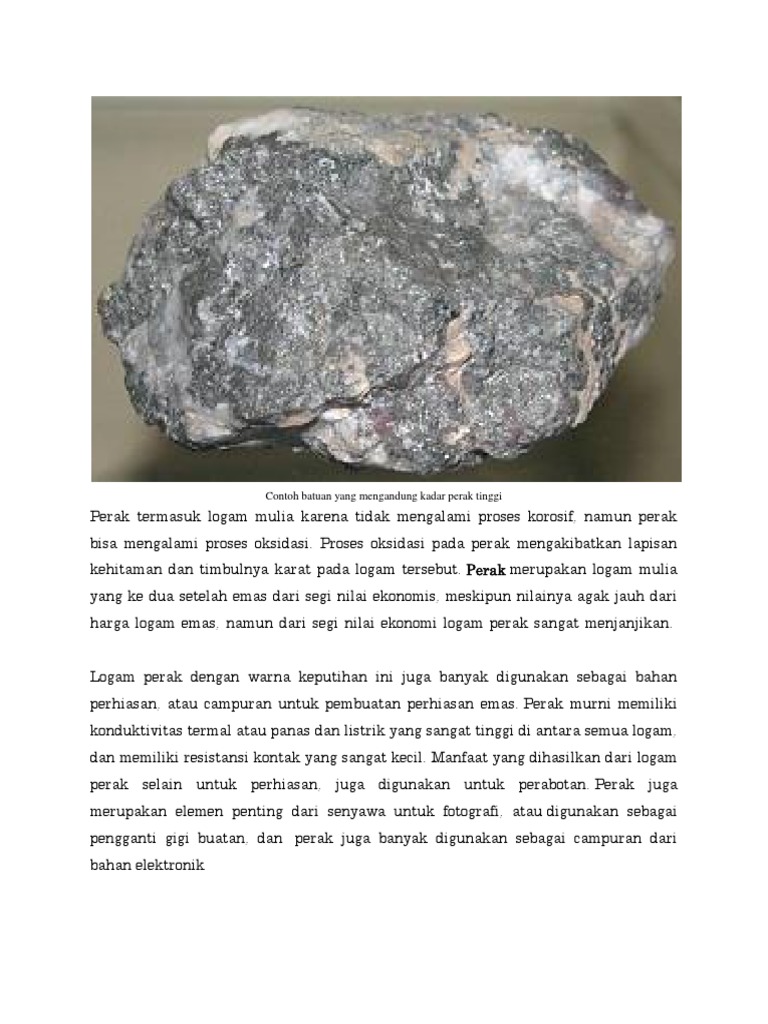 Contoh batuan yang mengandung kadar perak tinggi

Perak termasuk logam mulia karena tidak mengalami proses korosif, namun perak bisa mengalami proses oksidasi. Proses oksidasi pada perak mengakibatkan lapisan kehitaman dan timbulnya karat pada logam tersebut. Perak merupakan logam mulia yang ke dua setelah emas dari segi nilai ekonomis, meskipun nilainya agak jauh dari harga logam emas, namun dari segi nilai ekonomi logam perak sangat menjanjikan.

Logam perak dengan warna keputihan ini juga banyak digunakan sebagai bahan perhiasan, atau campuran untuk pembuatan perhiasan emas. Perak murni memiliki konduktivitas termal atau panas dan listrik yang sangat tinggi di antara semua logam, dan memiliki resistansi kontak yang sangat kecil. Manfaat yang dihasilkan dari logam perak selain untuk perhiasan, juga digunakan untuk perabotan. Perak juga merupakan elemen penting dari senyawa untuk fotografi, atau digunakan sebagai pengganti gigi buatan, dan perak juga banyak digunakan sebagai campuran dari bahan elektronik